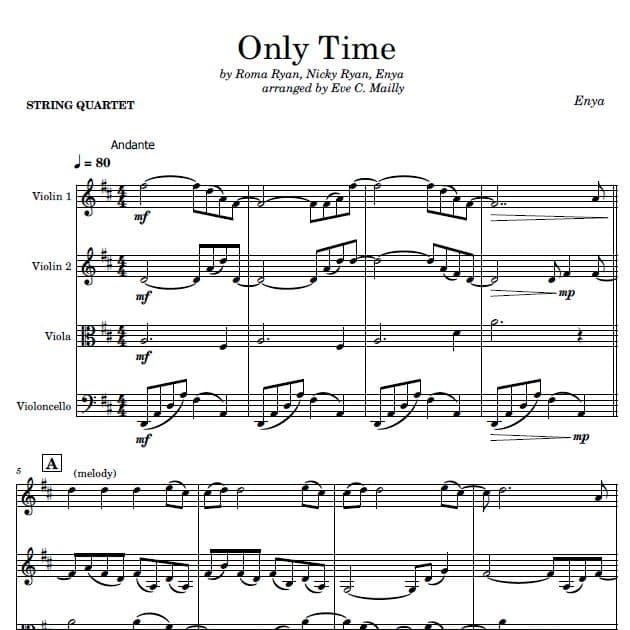 Only Time
by Roma Ryan, Nicky Ryan, Enya
arranged by Eve C. Mailly

STRING QUARTET

Enya

Andante
♩ = 80

Violin 1
mf

Violin 2
mf
mp

Viola
mf

Violoncello
mf
mp

5
A
(melody)